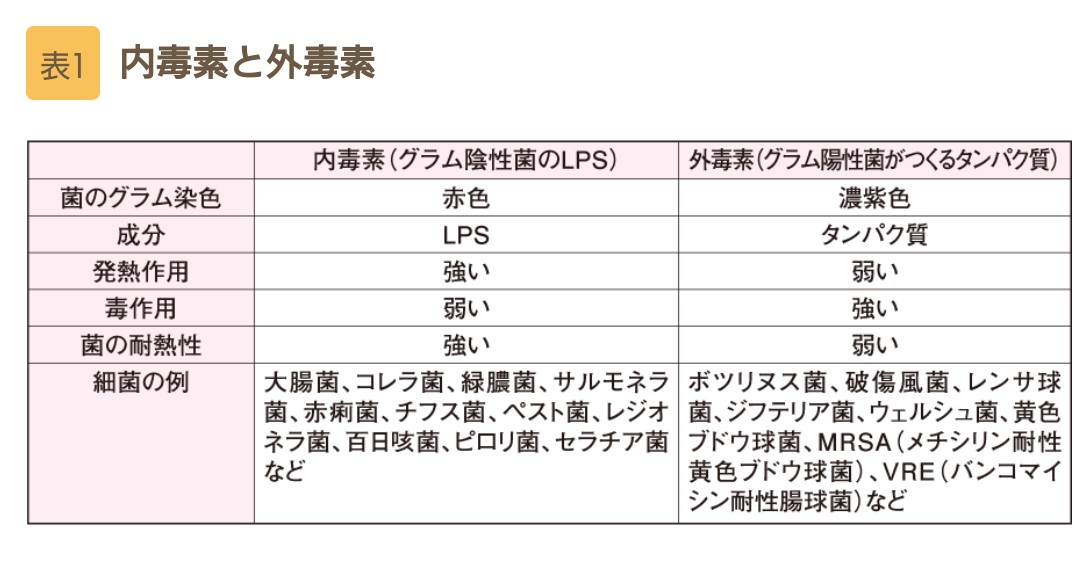 表1 内毒素と外毒素

|  | 内毒素(グラム陰性菌のLPS) | 外毒素(グラム陽性菌がつくるタンパク質) |
|---|---|---|
| 菌のグラム染色 | 赤色 | 濃紫色 |
| 成分 | LPS | タンパク質 |
| 発熱作用 | 強い | 弱い |
| 毒作用 | 弱い | 強い |
| 菌の耐熱性 | 強い | 弱い |
| 細菌の例 | 大腸菌、コレラ菌、緑膿菌、サルモネラ菌、赤痢菌、チフス菌、ペスト菌、レジオネラ菌、百日咳菌、ピロリ菌、セラチア菌など | ボツリヌス菌、破傷風菌、レンサ球菌、ジフテリア菌、ウェルシュ菌、黄色ブドウ球菌、MRSA(メチシリン耐性黄色ブドウ球菌)、VRE(バンコマイシン耐性腸球菌)など |